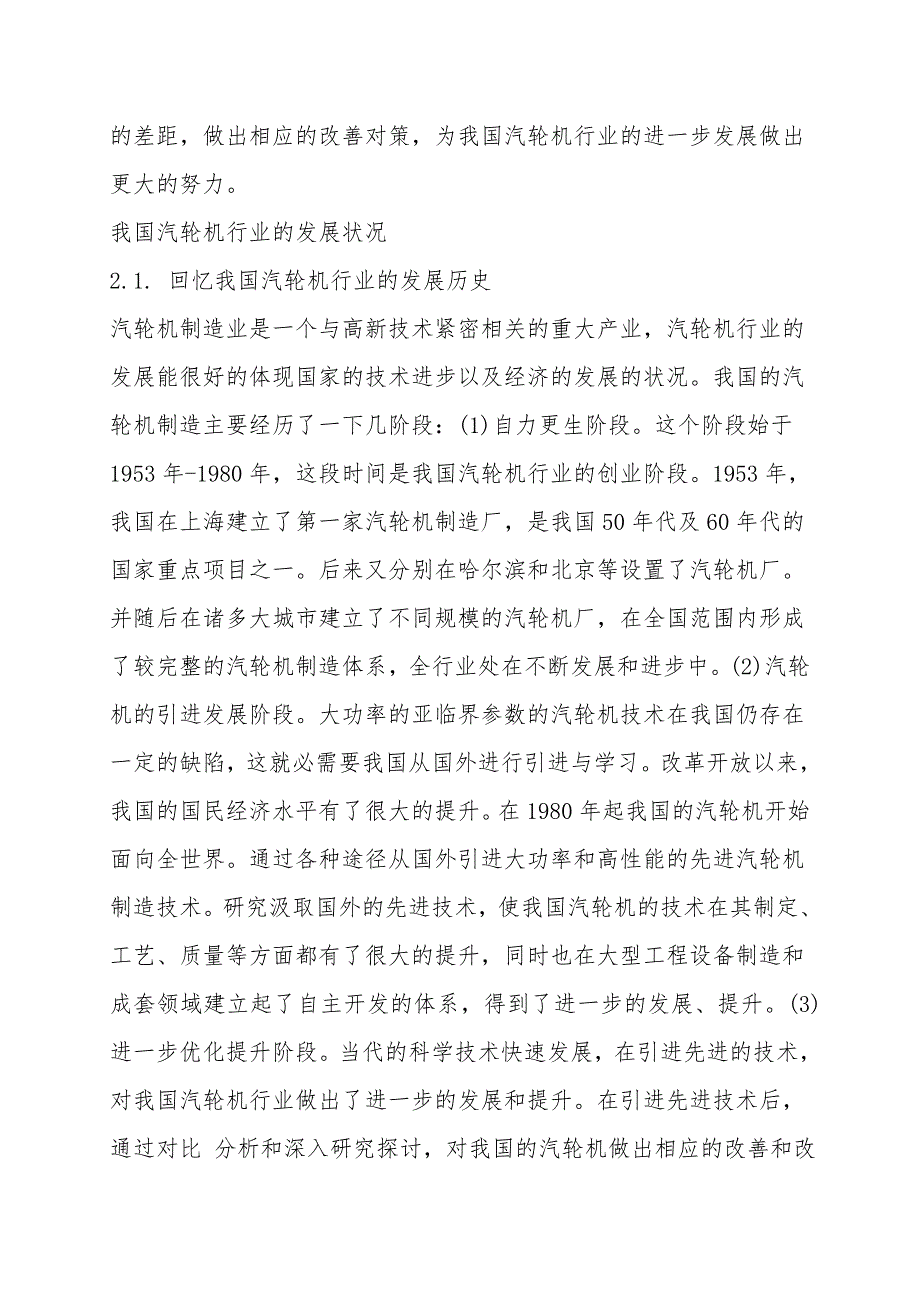 的差距，做出相应的改善对策，为我国汽轮机行业的进一步发展做出更大的努力。

我国汽轮机行业的发展状况

2.1. 回忆我国汽轮机行业的发展历史

汽轮机制造业是一个与高新技术紧密相关的重大产业，汽轮机行业的发展能很好的体现国家的技术进步以及经济的发展的状况。我国的汽轮机制造主要经历了一下几阶段：(1)自力更生阶段。这个阶段始于1953年-1980年，这段时间是我国汽轮机行业的创业阶段。1953年，我国在上海建立了第一家汽轮机制造厂，是我国50年代及60年代的国家重点项目之一。后来又分别在哈尔滨和北京等设置了汽轮机厂。并随后在诸多大城市建立了不同规模的汽轮机厂，在全国范围内形成了较完整的汽轮机制造体系，全行业处在不断发展和进步中。(2)汽轮机的引进发展阶段。大功率的亚临界参数的汽轮机技术在我国仍存在一定的缺陷，这就必需要我国从国外进行引进与学习。改革开放以来，我国的国民经济水平有了很大的提升。在1980年起我国的汽轮机开始面向全世界。通过各种途径从国外引进大功率和高性能的先进汽轮机制造技术。研究汲取国外的先进技术，使我国汽轮机的技术在其制定、工艺、质量等方面都有了很大的提升，同时也在大型工程设备制造和成套领域建立起了自主开发的体系，得到了进一步的发展、提升。(3)进一步优化提升阶段。当代的科学技术快速发展，在引进先进的技术，对我国汽轮机行业做出了进一步的发展和提升。在引进先进技术后，通过对比 分析和深入研究探讨，对我国的汽轮机做出相应的改善和改